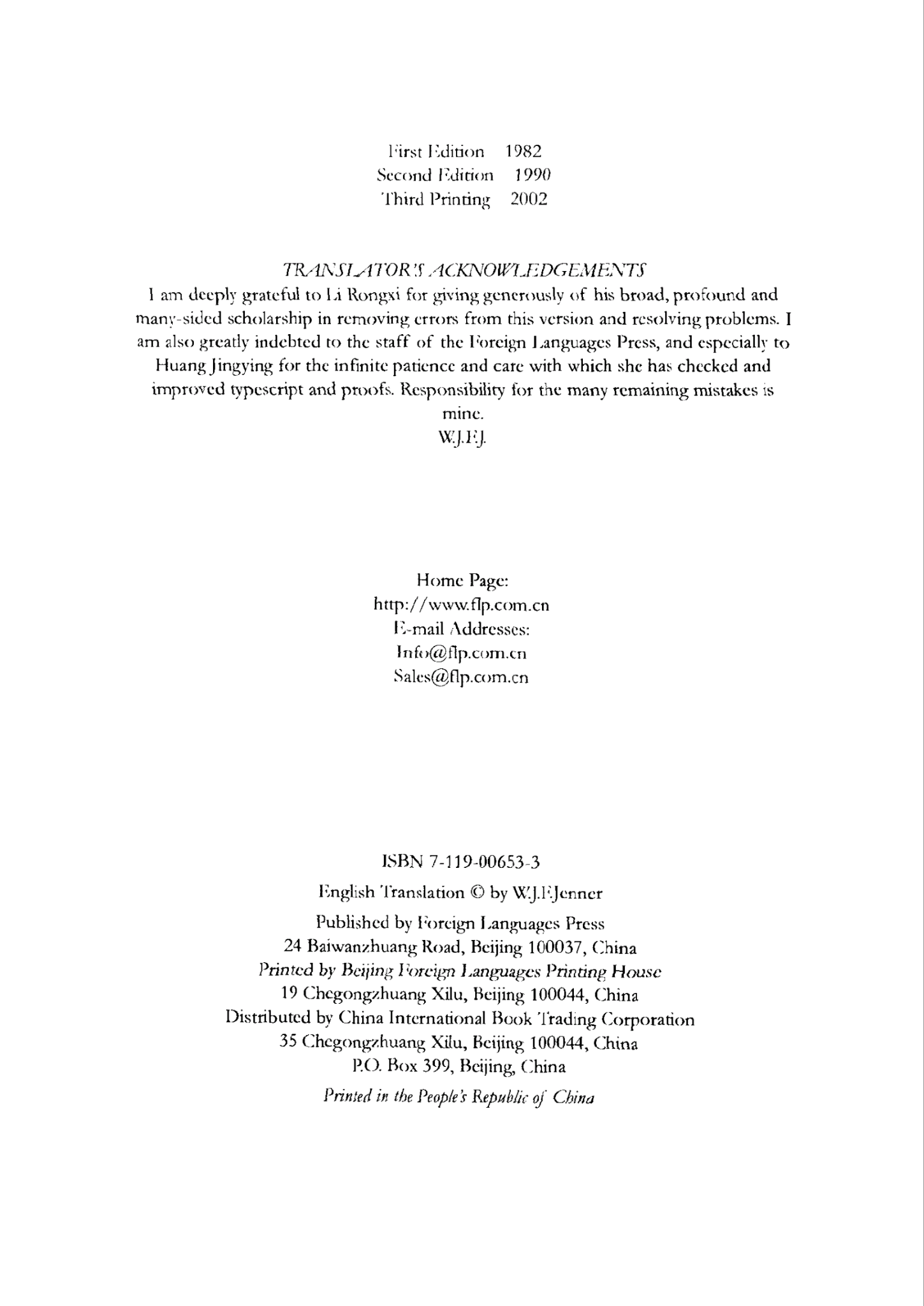 First Edition 1982
Second Edition 1990
Third Printing 2002

TRANSLATOR'S ACKNOWLEDGEMENTS
I am deeply grateful to Li Rongxi for giving generously of his broad, profound and many-sided scholarship in removing errors from this version and resolving problems. I am also greatly indebted to the staff of the Foreign Languages Press, and especially to Huang Jingying for the infinite patience and care with which she has checked and improved typescript and proofs. Responsibility for the many remaining mistakes is mine.
W.J.F.J.

Home Page:
http://www.flp.com.cn
E-mail Addresses:
Info@flp.com.cn
Sales@flp.com.cn

ISBN 7-119-00653-3
English Translation © by W.J.F.Jenner
Published by Foreign Languages Press
24 Baiwanzhuang Road, Beijing 100037, China
Printed by Beijing Foreign Languages Printing House
19 Chegongzhuang Xilu, Beijing 100044, China
Distributed by China International Book Trading Corporation
35 Chegongzhuang Xilu, Beijing 100044, China
P.O. Box 399, Beijing, China
Printed in the People's Republic of China